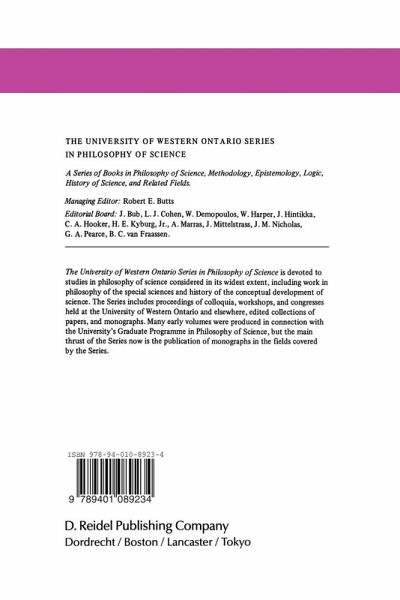 THE UNIVERSITY OF WESTERN ONTARIO SERIES IN PHILOSOPHY OF SCIENCE

A Series of Books in Philosophy of Science, Methodology, Epistemology, Logic, History of Science, and Related Fields.

Managing Editor: Robert E. Butts

Editorial Board: J. Bub, L. J. Cohen, W. Demopoulos, W. Harper, J. Hintikka, C. A. Hooker, H. E. Kyburg, Jr., A. Marras, J. Mittelstrass, J. M. Nicholas, G. A. Pearce, B. C. van Fraassen.

The University of Western Ontario Series in Philosophy of Science is devoted to studies in philosophy of science considered in its widest extent, including work in philosophy of the special sciences and history of the conceptual development of science. The Series includes proceedings of colloquia, workshops, and congresses held at the University of Western Ontario and elsewhere, edited collections of papers, and monographs. Many early volumes were produced in connection with the University's Graduate Programme in Philosophy of Science, but the main thrust of the Series now is the publication of monographs in the fields covered by the Series.

ISBN 978-94-010-8923-4

9 789401 089234

D. Reidel Publishing Company
Dordrecht / Boston / Lancaster / Tokyo